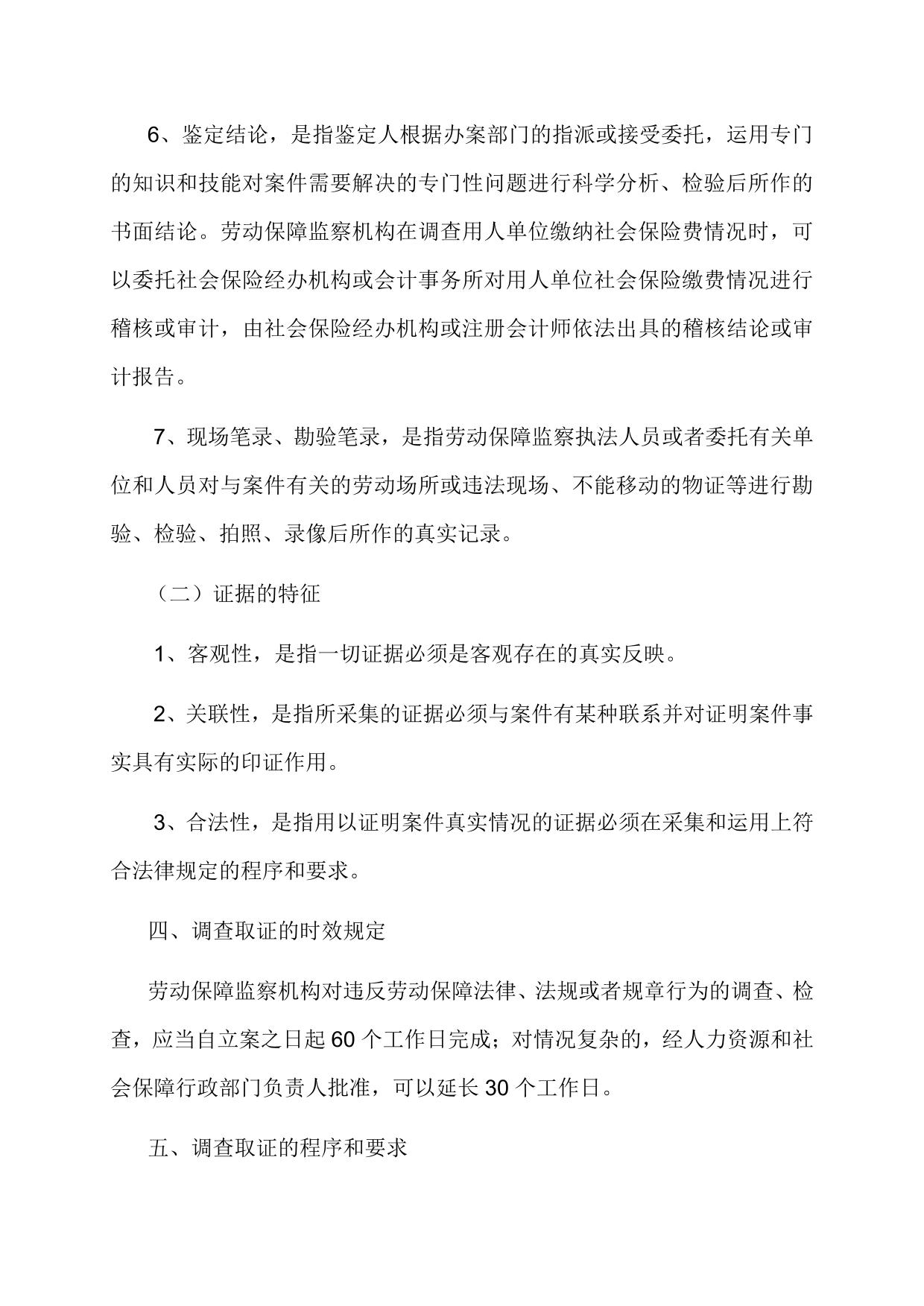 6、鉴定结论，是指鉴定人根据办案部门的指派或接受委托，运用专门的知识和技能对案件需要解决的专门性问题进行科学分析、检验后所作的书面结论。劳动保障监察机构在调查用人单位缴纳社会保险费情况时，可以委托社会保险经办机构或会计事务所对用人单位社会保险缴费情况进行稽核或审计，由社会保险经办机构或注册会计师依法出具的稽核结论或审计报告。

7、现场笔录、勘验笔录，是指劳动保障监察执法人员或者委托有关单位和人员对与案件有关的劳动场所或违法现场、不能移动的物证等进行勘验、检验、拍照、录像后所作的真实记录。

（二）证据的特征

1、客观性，是指一切证据必须是客观存在的真实反映。

2、关联性，是指所采集的证据必须与案件有某种联系并对证明案件事实具有实际的印证作用。

3、合法性，是指用以证明案件真实情况的证据必须在采集和运用上符合法律规定的程序和要求。

四、调查取证的时效规定

劳动保障监察机构对违反劳动保障法律、法规或者规章行为的调查、检查，应当自立案之日起60个工作日完成；对情况复杂的，经人力资源和社会保障行政部门负责人批准，可以延长30个工作日。

五、调查取证的程序和要求